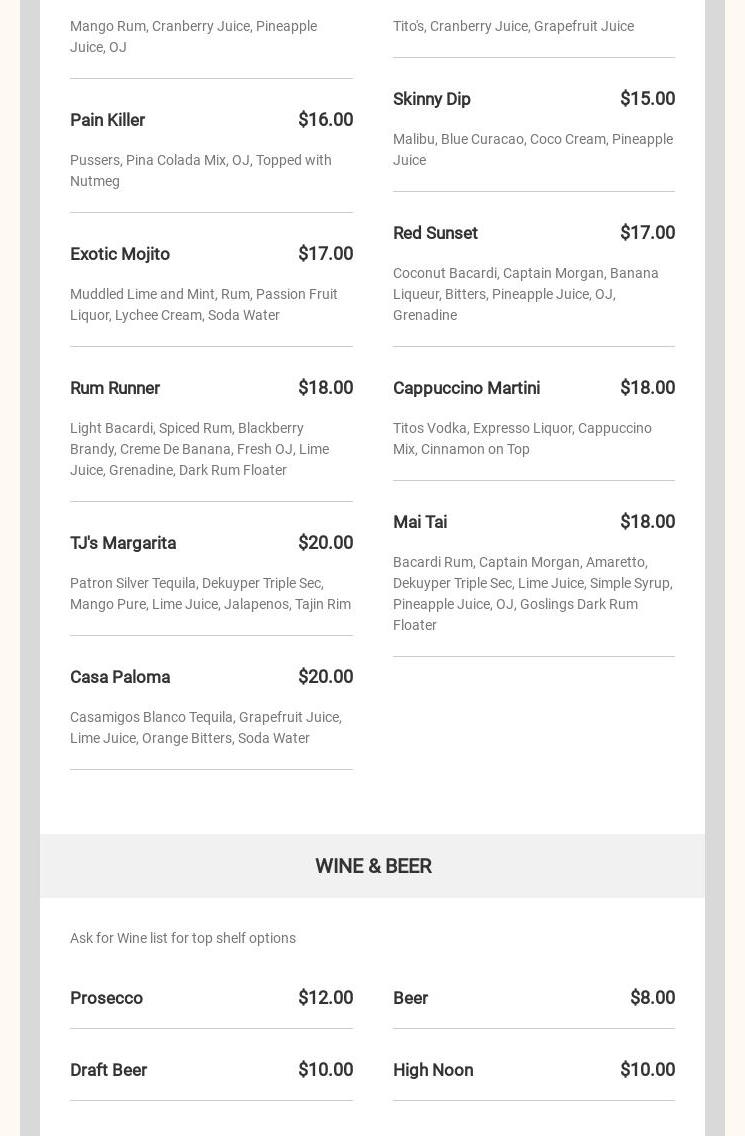 Mango Rum, Cranberry Juice, Pineapple Juice, OJ

Pain Killer $16.00

Pussers, Pina Colada Mix, OJ, Topped with Nutmeg

Exotic Mojito $17.00

Muddled Lime and Mint, Rum, Passion Fruit Liquor, Lychee Cream, Soda Water

Rum Runner $18.00

Light Bacardi, Spiced Rum, Blackberry Brandy, Creme De Banana, Fresh OJ, Lime Juice, Grenadine, Dark Rum Floater

TJ's Margarita $20.00

Patron Silver Tequila, Dekuyper Triple Sec, Mango Pure, Lime Juice, Jalapenos, Tajin Rim

Casa Paloma $20.00

Casamigos Blanco Tequila, Grapefruit Juice, Lime Juice, Orange Bitters, Soda Water

Tito's, Cranberry Juice, Grapefruit Juice

Skinny Dip $15.00

Malibu, Blue Curacao, Coco Cream, Pineapple Juice

Red Sunset $17.00

Coconut Bacardi, Captain Morgan, Banana Liqueur, Bitters, Pineapple Juice, OJ, Grenadine

Cappuccino Martini $18.00

Titos Vodka, Expresso Liquor, Cappuccino Mix, Cinnamon on Top

Mai Tai $18.00

Bacardi Rum, Captain Morgan, Amaretto, Dekuyper Triple Sec, Lime Juice, Simple Syrup, Pineapple Juice, OJ, Goslings Dark Rum Floater

WINE & BEER

Ask for Wine list for top shelf options

Prosecco $12.00

Draft Beer $10.00

Beer $8.00

High Noon $10.00